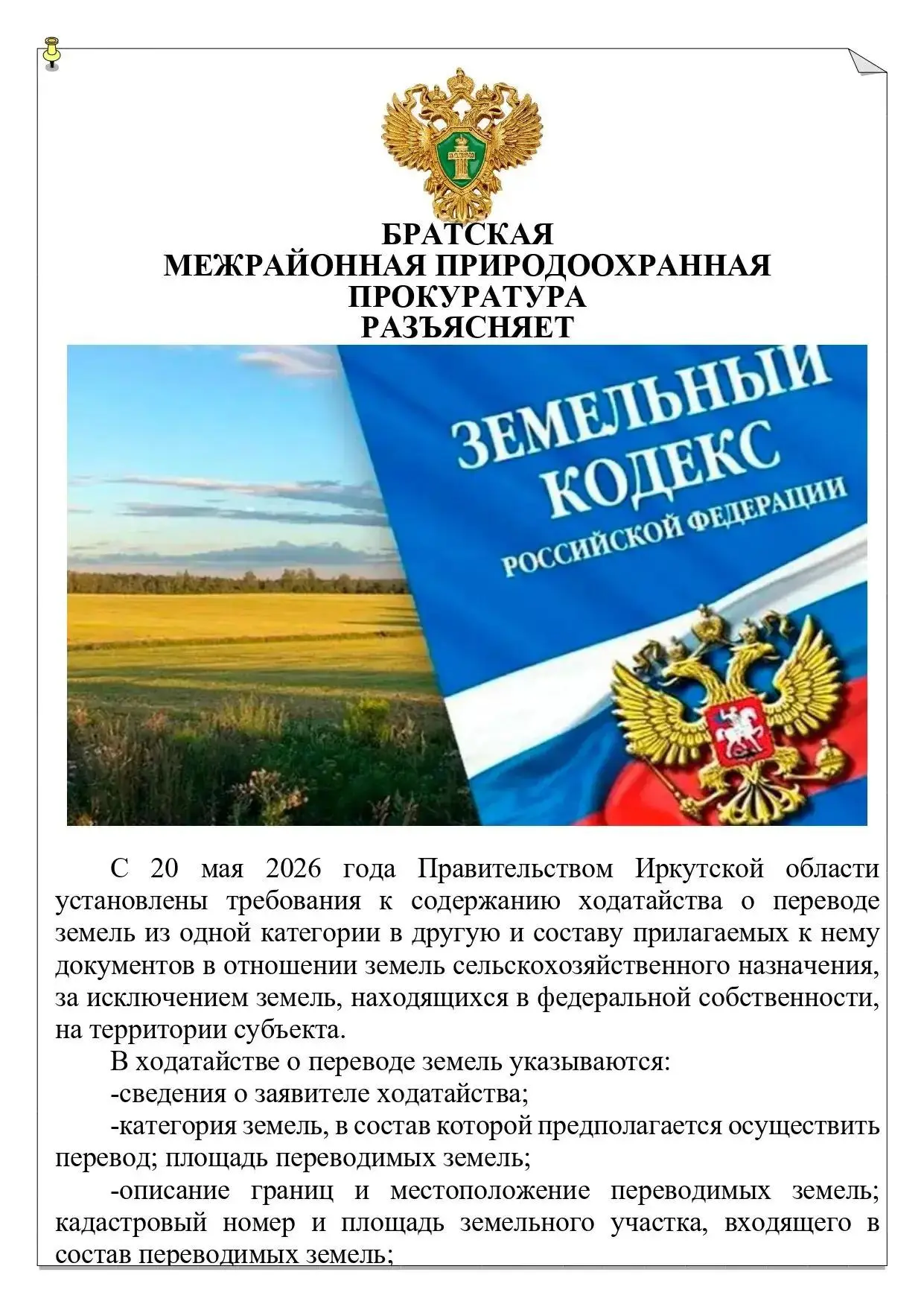 БРАТСКАЯ
МЕЖРАЙОННАЯ ПРИРОДООХРАННАЯ
ПРОКУРАТУРА
РАЗЪЯСНЯЕТ

ЗЕМЕЛЬНЫЙ
КОДЕКС
РОССИЙСКОЙ ФЕДЕРАЦИИ

С 20 мая 2026 года Правительством Иркутской области установлены требования к содержанию ходатайства о переводе земель из одной категории в другую и составу прилагаемых к нему документов в отношении земель сельскохозяйственного назначения, за исключением земель, находящихся в федеральной собственности, на территории субъекта.

В ходатайстве о переводе земель указываются:

-сведения о заявителе ходатайства;

-категория земель, в состав которой предполагается осуществить перевод; площадь переводимых земель;

-описание границ и местоположение переводимых земель; кадастровый номер и площадь земельного участка, входящего в состав переводимых земель;